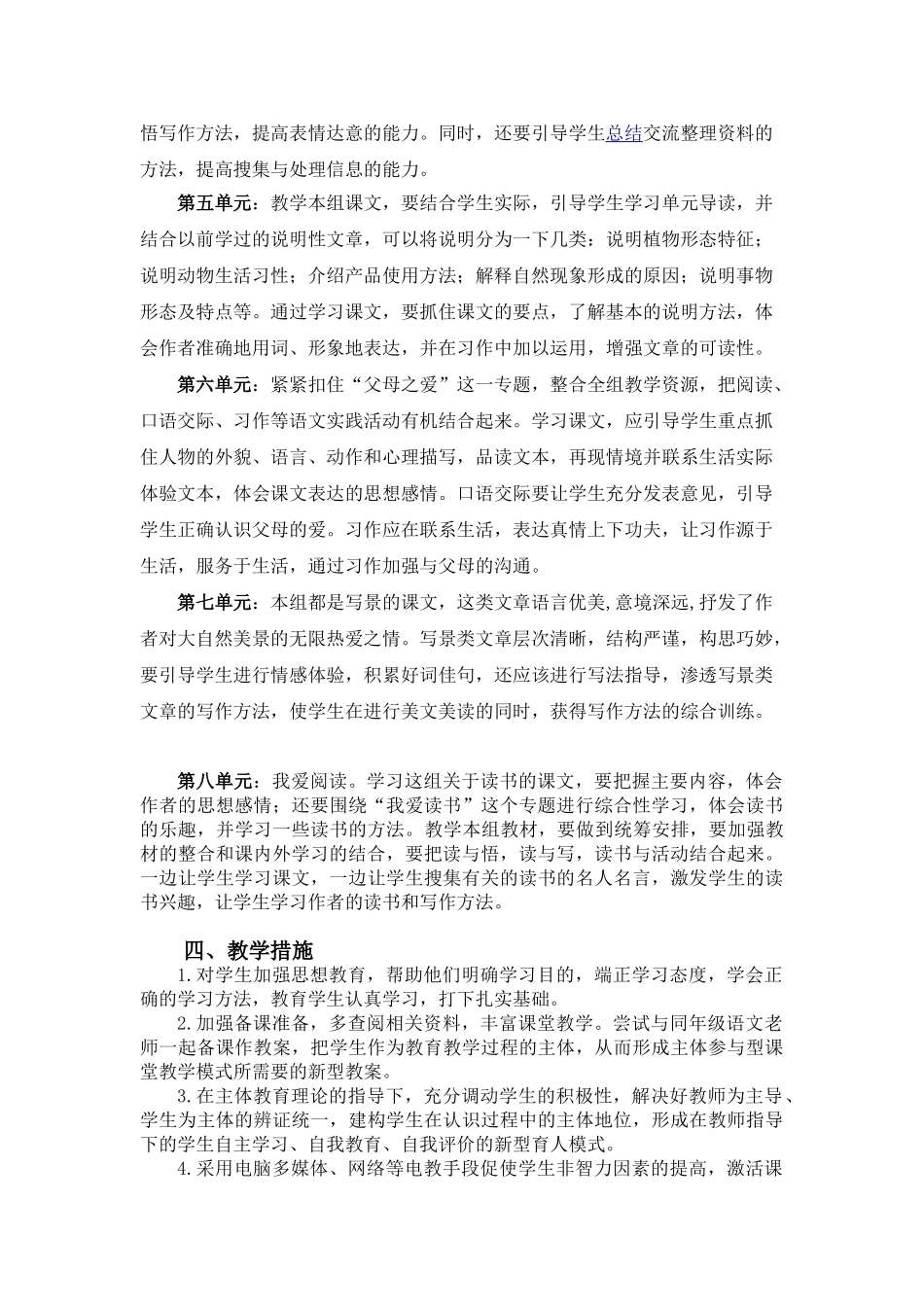 悟写作方法，提高表情达意的能力。同时，还要引导学生总结交流整理资料的方法，提高搜集与处理信息的能力。

第五单元：教学本组课文，要结合学生实际，引导学生学习单元导读，并结合以前学过的说明性文章，可以将说明分为一下几类：说明植物形态特征；说明动物生活习性；介绍产品使用方法；解释自然现象形成的原因；说明事物形态及特点等。通过学习课文，要抓住课文的要点，了解基本的说明方法，体会作者准确地用词、形象地表达，并在习作中加以运用，增强文章的可读性。

第六单元：紧紧扣住“父母之爱”这一专题，整合全组教学资源，把阅读、口语交际、习作等语文实践活动有机结合起来。学习课文，应引导学生重点抓住人物的外貌、语言、动作和心理描写，品读文本，再现情境并联系生活实际体验文本，体会课文表达的思想感情。口语交际要让学生充分发表意见，引导学生正确认识父母的爱。习作应在联系生活，表达真情上下功夫，让习作源于生活，服务于生活，通过习作加强与父母的沟通。

第七单元：本组都是写景的课文，这类文章语言优美,意境深远,抒发了作者对大自然美景的无限热爱之情。写景类文章层次清晰，结构严谨，构思巧妙，要引导学生进行情感体验，积累好词佳句，还应该进行写法指导，渗透写景类文章的写作方法，使学生在进行美文美读的同时，获得写作方法的综合训练。

第八单元：我爱阅读。学习这组关于读书的课文，要把握主要内容，体会作者的思想感情；还要围绕“我爱读书”这个专题进行综合性学习，体会读书的乐趣，并学习一些读书的方法。教学本组教材，要做到统筹安排，要加强教材的整合和课内外学习的结合，要把读与悟，读与写，读书与活动结合起来。一边让学生学习课文，一边让学生搜集有关的读书的名人名言，激发学生的读书兴趣，让学生学习作者的读书和写作方法。

四、教学措施

1.对学生加强思想教育，帮助他们明确学习目的，端正学习态度，学会正确的学习方法，教育学生认真学习，打下扎实基础。

2.加强备课准备，多查阅相关资料，丰富课堂教学。尝试与同年级语文老师一起备课作教案，把学生作为教育教学过程的主体，从而形成主体参与型课堂教学模式所需要的新型教案。

3.在主体教育理论的指导下，充分调动学生的积极性，解决好教师为主导、学生为主体的辨证统一，建构学生在认识过程中的主体地位，形成在教师指导下的学生自主学习、自我教育、自我评价的新型育人模式。

4.采用电脑多媒体、网络等电教手段促使学生非智力因素的提高，激活课